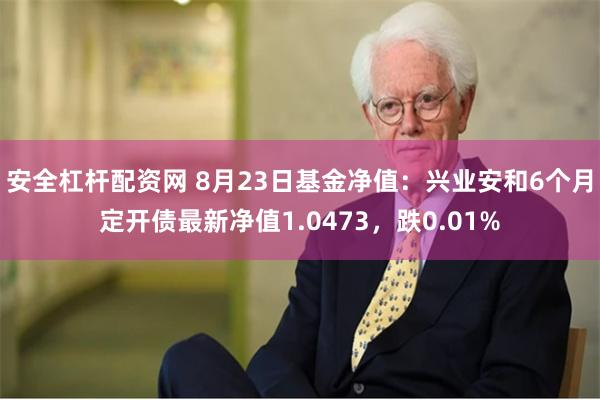 安全杠杆配资网 8月23日基金净值：兴业安和6个月定开债最新净值1.0473，跌0.01%